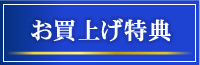 お買上げ特典